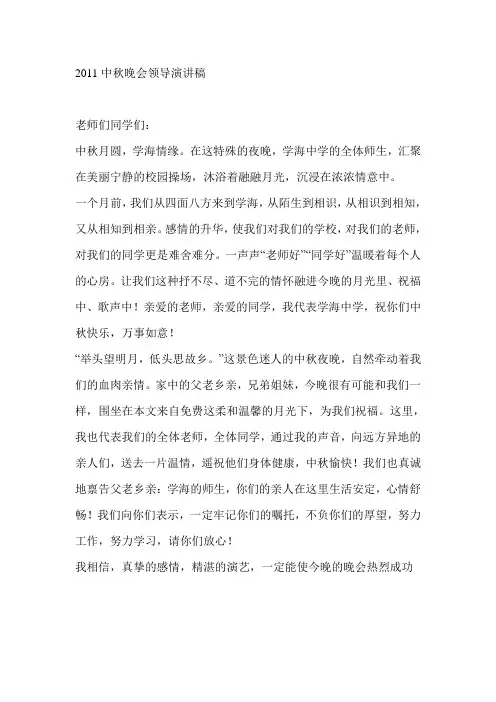 2011 中秋晚会领导演讲稿

老师们同学们：

中秋月圆，学海情缘。在这特殊的夜晚，学海中学的全体师生，汇聚在美丽宁静的校园操场，沐浴着融融月光，沉浸在浓浓情意中。

一个月前，我们从四面八方来到学海，从陌生到相识，从相识到相知，又从相知到相亲。感情的升华，使我们对我们的学校，对我们的老师，对我们的同学更是难舍难分。一声声“老师好”“同学好”温暖着每个人的心房。让我们这种抒不尽、道不完的情怀融进今晚的月光里、祝福中、歌声中！亲爱的老师，亲爱的同学，我代表学海中学，祝你们中秋快乐，万事如意！

“举头望明月，低头思故乡。”这景色迷人的中秋夜晚，自然牵动着我们的血肉亲情。家中的父老乡亲，兄弟姐妹，今晚很有可能和我们一样，围坐在本文来自免费这柔和温馨的月光下，为我们祝福。这里，我也代表我们的全体老师，全体同学，通过我的声音，向远方异地的亲人们，送去一片温情，遥祝他们身体健康，中秋愉快！我们也真诚地禀告父老乡亲：学海的师生，你们的亲人在这里生活安定，心情舒畅！我们向你们表示，一定牢记你们的嘱托，不负你们的厚望，努力工作，努力学习，请你们放心！

我相信，真挚的感情，精湛的演艺，一定能使今晚的晚会热烈成功